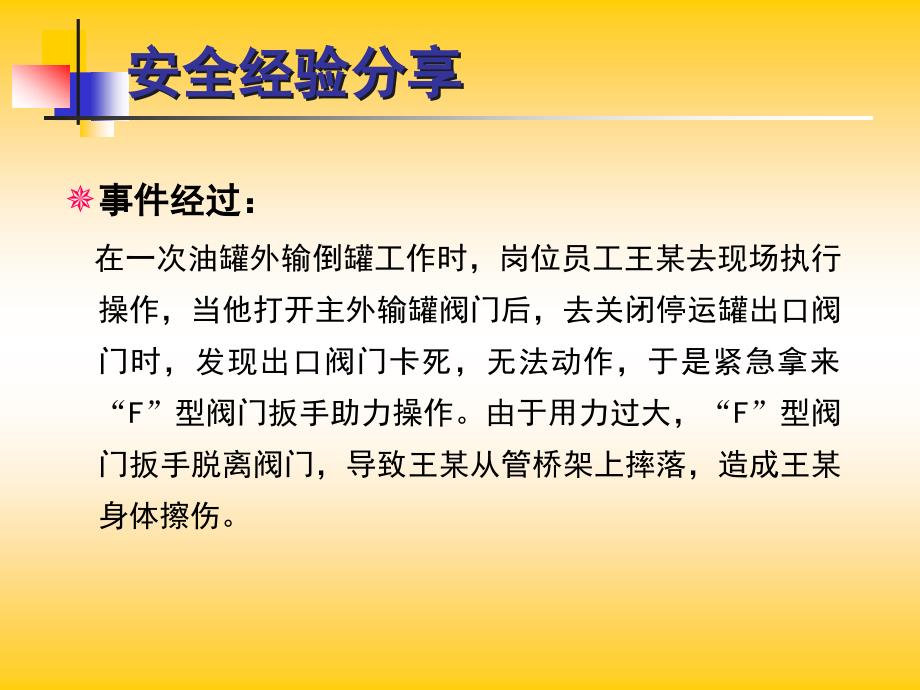 安全经验分享

事件经过：

在一次油罐外输倒罐工作时，岗位员工王某去现场执行操作，当他打开主外输罐阀门后，去关闭停运罐出口阀门时，发现出口阀门卡死，无法动作，于是紧急拿来“F”型阀门扳手助力操作。由于用力过大，“F”型阀门扳手脱离阀门，导致王某从管桥架上摔落，造成王某身体擦伤。